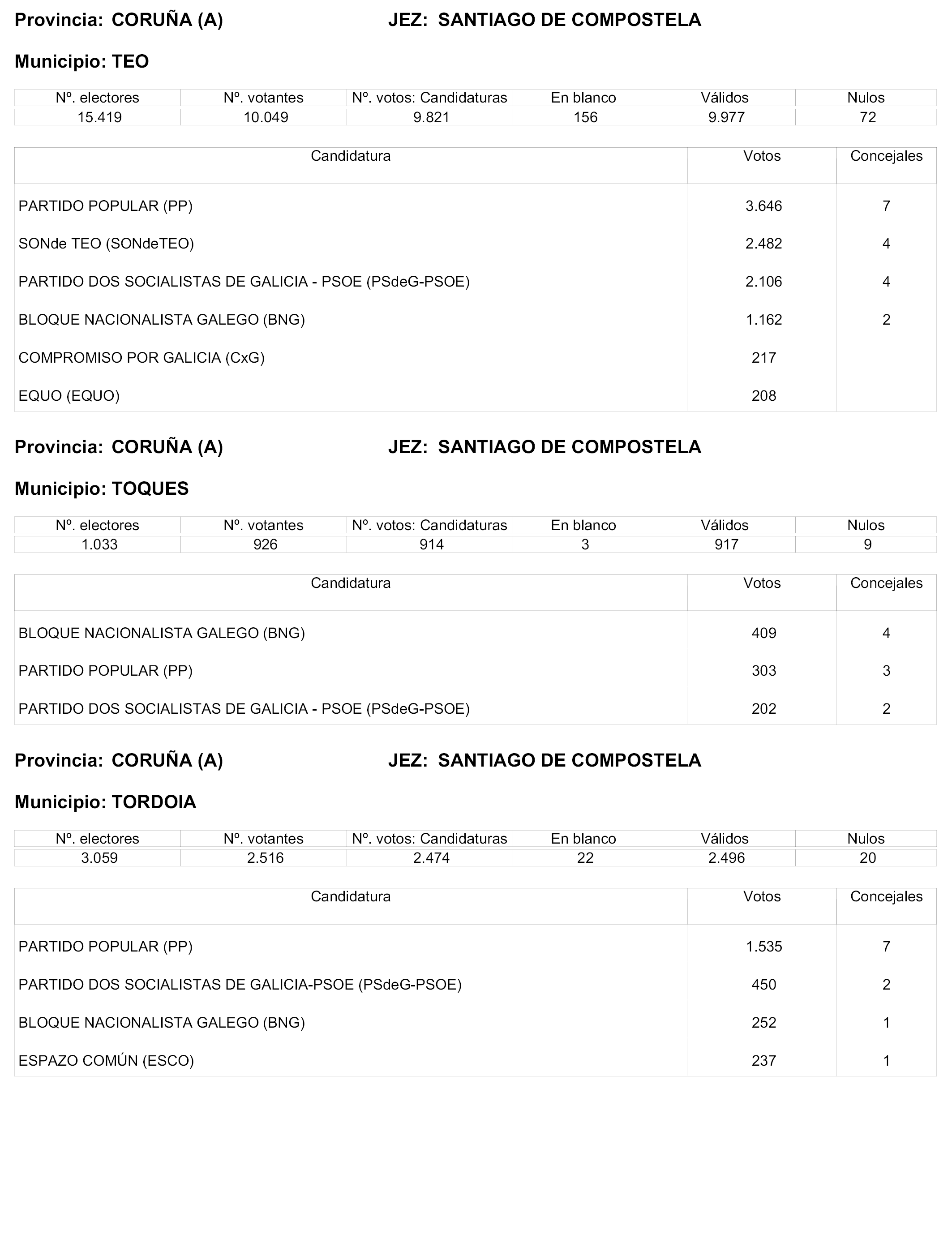 Provincia: CORUÑA (A)   JEZ: SANTIAGO DE COMPOSTELA

Municipio: TEO

| Nº. electores | Nº. votantes | Nº. votos: Candidaturas | En blanco | Válidos | Nulos |
|---|---|---|---|---|---|
| 15.419 | 10.049 | 9.821 | 156 | 9.977 | 72 |

| Candidatura | Votos | Concejales |
|---|---|---|
| PARTIDO POPULAR (PP) | 3.646 | 7 |
| SONde TEO (SONdeTEO) | 2.482 | 4 |
| PARTIDO DOS SOCIALISTAS DE GALICIA - PSOE (PSdeG-PSOE) | 2.106 | 4 |
| BLOQUE NACIONALISTA GALEGO (BNG) | 1.162 | 2 |
| COMPROMISO POR GALICIA (CxG) | 217 | |
| EQUO (EQUO) | 208 | |

Provincia: CORUÑA (A)   JEZ: SANTIAGO DE COMPOSTELA

Municipio: TOQUES

| Nº. electores | Nº. votantes | Nº. votos: Candidaturas | En blanco | Válidos | Nulos |
|---|---|---|---|---|---|
| 1.033 | 926 | 914 | 3 | 917 | 9 |

| Candidatura | Votos | Concejales |
|---|---|---|
| BLOQUE NACIONALISTA GALEGO (BNG) | 409 | 4 |
| PARTIDO POPULAR (PP) | 303 | 3 |
| PARTIDO DOS SOCIALISTAS DE GALICIA - PSOE (PSdeG-PSOE) | 202 | 2 |

Provincia: CORUÑA (A)   JEZ: SANTIAGO DE COMPOSTELA

Municipio: TORDOIA

| Nº. electores | Nº. votantes | Nº. votos: Candidaturas | En blanco | Válidos | Nulos |
|---|---|---|---|---|---|
| 3.059 | 2.516 | 2.474 | 22 | 2.496 | 20 |

| Candidatura | Votos | Concejales |
|---|---|---|
| PARTIDO POPULAR (PP) | 1.535 | 7 |
| PARTIDO DOS SOCIALISTAS DE GALICIA-PSOE (PSdeG-PSOE) | 450 | 2 |
| BLOQUE NACIONALISTA GALEGO (BNG) | 252 | 1 |
| ESPAZO COMÚN (ESCO) | 237 | 1 |